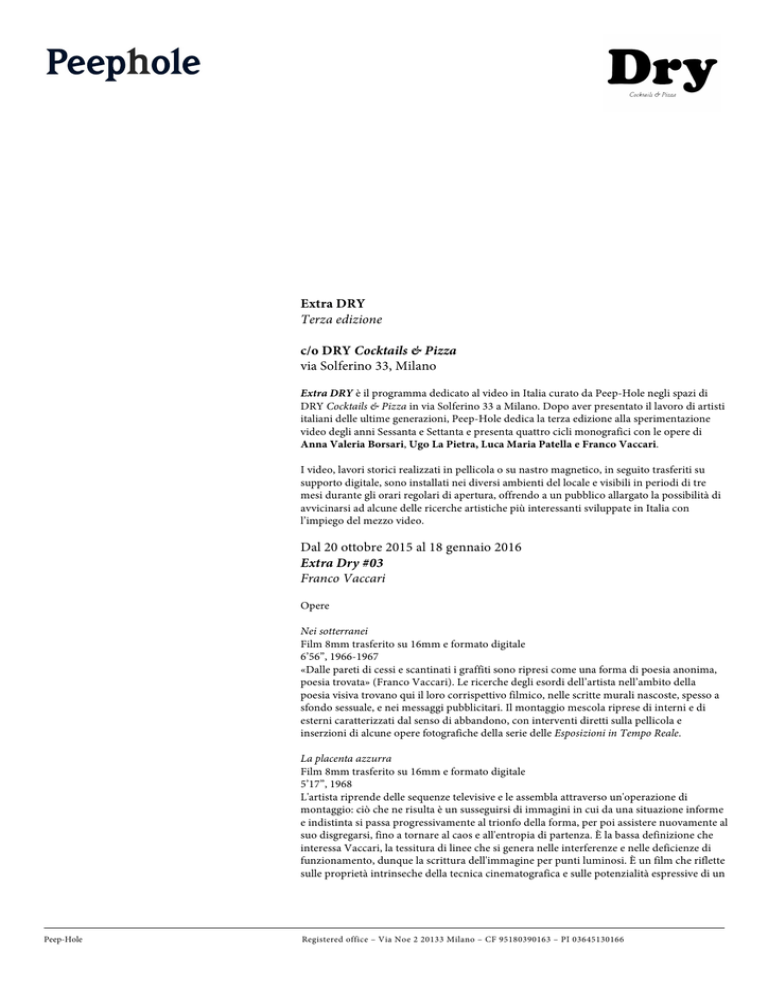 Peephole

Dry
Cocktails & Pizza

Extra DRY
Terza edizione

c/o DRY Cocktails & Pizza
via Solferino 33, Milano

Extra DRY è il programma dedicato al video in Italia curato da Peep-Hole negli spazi di DRY Cocktails & Pizza in via Solferino 33 a Milano. Dopo aver presentato il lavoro di artisti italiani delle ultime generazioni, Peep-Hole dedica la terza edizione alla sperimentazione video degli anni Sessanta e Settanta e presenta quattro cicli monografici con le opere di Anna Valeria Borsari, Ugo La Pietra, Luca Maria Patella e Franco Vaccari.

I video, lavori storici realizzati in pellicola o su nastro magnetico, in seguito trasferiti su supporto digitale, sono installati nei diversi ambienti del locale e visibili in periodi di tre mesi durante gli orari regolari di apertura, offrendo a un pubblico allargato la possibilità di avvicinarsi ad alcune delle ricerche artistiche più interessanti sviluppate in Italia con l'impiego del mezzo video.

Dal 20 ottobre 2015 al 18 gennaio 2016
Extra Dry #03
Franco Vaccari

Opere

Nei sotterranei
Film 8mm trasferito su 16mm e formato digitale
6'56", 1966-1967
«Dalle pareti di cessi e scantinati i graffiti sono ripresi come una forma di poesia anonima, poesia trovata» (Franco Vaccari). Le ricerche degli esordi dell'artista nell'ambito della poesia visiva trovano qui il loro corrispettivo filmico, nelle scritte murali nascoste, spesso a sfondo sessuale, e nei messaggi pubblicitari. Il montaggio mescola riprese di interni e di esterni caratterizzati dal senso di abbandono, con interventi diretti sulla pellicola e inserzioni di alcune opere fotografiche della serie delle Esposizioni in Tempo Reale.

La placenta azzurra
Film 8mm trasferito su 16mm e formato digitale
5'17", 1968
L'artista riprende delle sequenze televisive e le assembla attraverso un'operazione di montaggio: ciò che ne risulta è un susseguirsi di immagini in cui da una situazione informe e indistinta si passa progressivamente al trionfo della forma, per poi assistere nuovamente al suo disgregarsi, fino a tornare al caos e all'entropia di partenza. È la bassa definizione che interessa Vaccari, la tessitura di linee che si genera nelle interferenze e nelle deficienze di funzionamento, dunque la scrittura dell'immagine per punti luminosi. È un film che riflette sulle proprietà intrinseche della tecnica cinematografica e sulle potenzialità espressive di un

Peep-Hole

Registered office – Via Noe 2 20133 Milano – CF 95180390163 – PI 03645130166